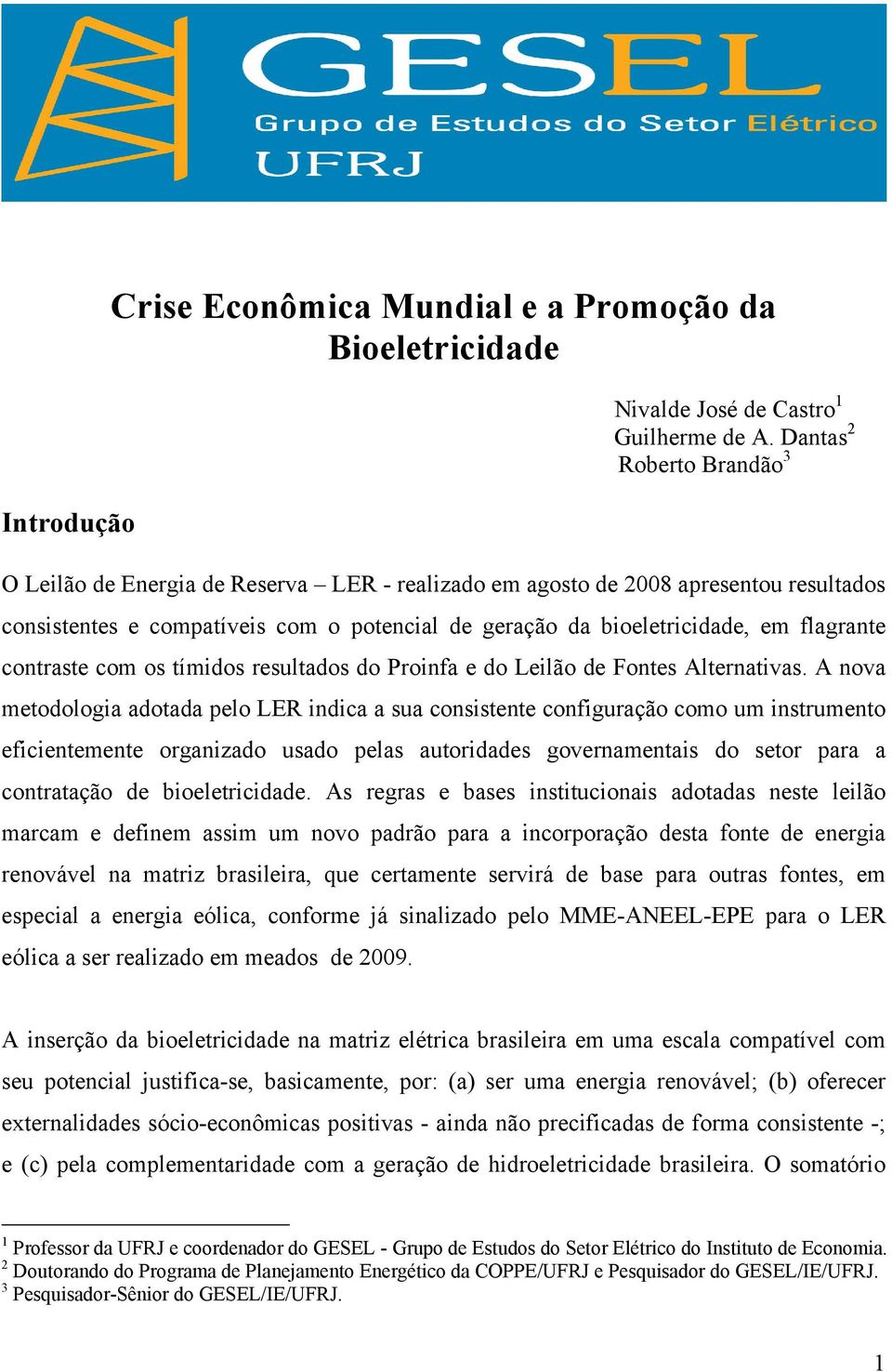 GESEL
Grupo de Estudos do Setor Elétrico
UFRJ

Crise Econômica Mundial e a Promoção da Bioeletricidade

Nivalde José de Castro$^1$
Guilherme de A. Dantas$^2$
Roberto Brandão$^3$

Introdução

O Leilão de Energia de Reserva – LER - realizado em agosto de 2008 apresentou resultados consistentes e compatíveis com o potencial de geração da bioeletricidade, em flagrante contraste com os tímidos resultados do Proinfa e do Leilão de Fontes Alternativas. A nova metodologia adotada pelo LER indica a sua consistente configuração como um instrumento eficientemente organizado usado pelas autoridades governamentais do setor para a contratação de bioeletricidade. As regras e bases institucionais adotadas neste leilão marcam e definem assim um novo padrão para a incorporação desta fonte de energia renovável na matriz brasileira, que certamente servirá de base para outras fontes, em especial a energia eólica, conforme já sinalizado pelo MME-ANEEL-EPE para o LER eólica a ser realizado em meados de 2009.

A inserção da bioeletricidade na matriz elétrica brasileira em uma escala compatível com seu potencial justifica-se, basicamente, por: (a) ser uma energia renovável; (b) oferecer externalidades sócio-econômicas positivas - ainda não precificadas de forma consistente -; e (c) pela complementaridade com a geração de hidroeletricidade brasileira. O somatório

$^1$ Professor da UFRJ e coordenador do GESEL - Grupo de Estudos do Setor Elétrico do Instituto de Economia.
$^2$ Doutorando do Programa de Planejamento Energético da COPPE/UFRJ e Pesquisador do GESEL/IE/UFRJ.
$^3$ Pesquisador-Sênior do GESEL/IE/UFRJ.

1